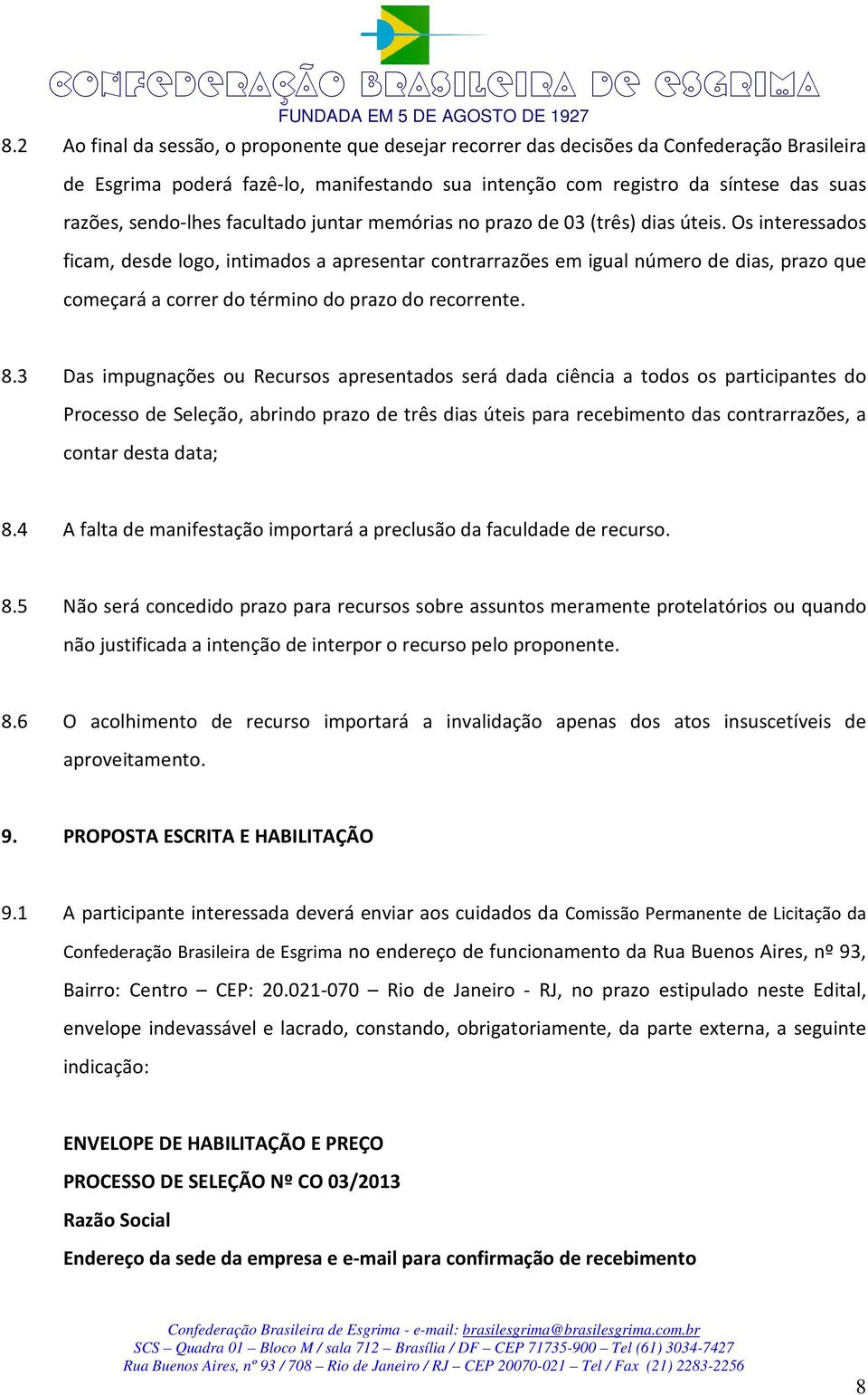 CONFEDERAÇÃO BRASILEIRA DE ESGRIMA
FUNDADA EM 5 DE AGOSTO DE 1927

8.2 Ao final da sessão, o proponente que desejar recorrer das decisões da Confederação Brasileira de Esgrima poderá fazê-lo, manifestando sua intenção com registro da síntese das suas razões, sendo-lhes facultado juntar memórias no prazo de 03 (três) dias úteis. Os interessados ficam, desde logo, intimados a apresentar contrarrazões em igual número de dias, prazo que começará a correr do término do prazo do recorrente.

8.3 Das impugnações ou Recursos apresentados será dada ciência a todos os participantes do Processo de Seleção, abrindo prazo de três dias úteis para recebimento das contrarrazões, a contar desta data;

8.4 A falta de manifestação importará a preclusão da faculdade de recurso.

8.5 Não será concedido prazo para recursos sobre assuntos meramente protelatórios ou quando não justificada a intenção de interpor o recurso pelo proponente.

8.6 O acolhimento de recurso importará a invalidação apenas dos atos insuscetíveis de aproveitamento.

9. PROPOSTA ESCRITA E HABILITAÇÃO

9.1 A participante interessada deverá enviar aos cuidados da Comissão Permanente de Licitação da Confederação Brasileira de Esgrima no endereço de funcionamento da Rua Buenos Aires, nº 93, Bairro: Centro – CEP: 20.021-070 – Rio de Janeiro - RJ, no prazo estipulado neste Edital, envelope indevassável e lacrado, constando, obrigatoriamente, da parte externa, a seguinte indicação:

ENVELOPE DE HABILITAÇÃO E PREÇO
PROCESSO DE SELEÇÃO Nº CO 03/2013
Razão Social
Endereço da sede da empresa e e-mail para confirmação de recebimento

Confederação Brasileira de Esgrima - e-mail: brasilesgrima@brasilesgrima.com.br
SCS – Quadra 01 – Bloco M / sala 712 – Brasília / DF – CEP 71735-900 – Tel (61) 3034-7427
Rua Buenos Aires, nº 93 / 708 – Rio de Janeiro / RJ – CEP 20070-021 – Tel / Fax (21) 2283-2256

8